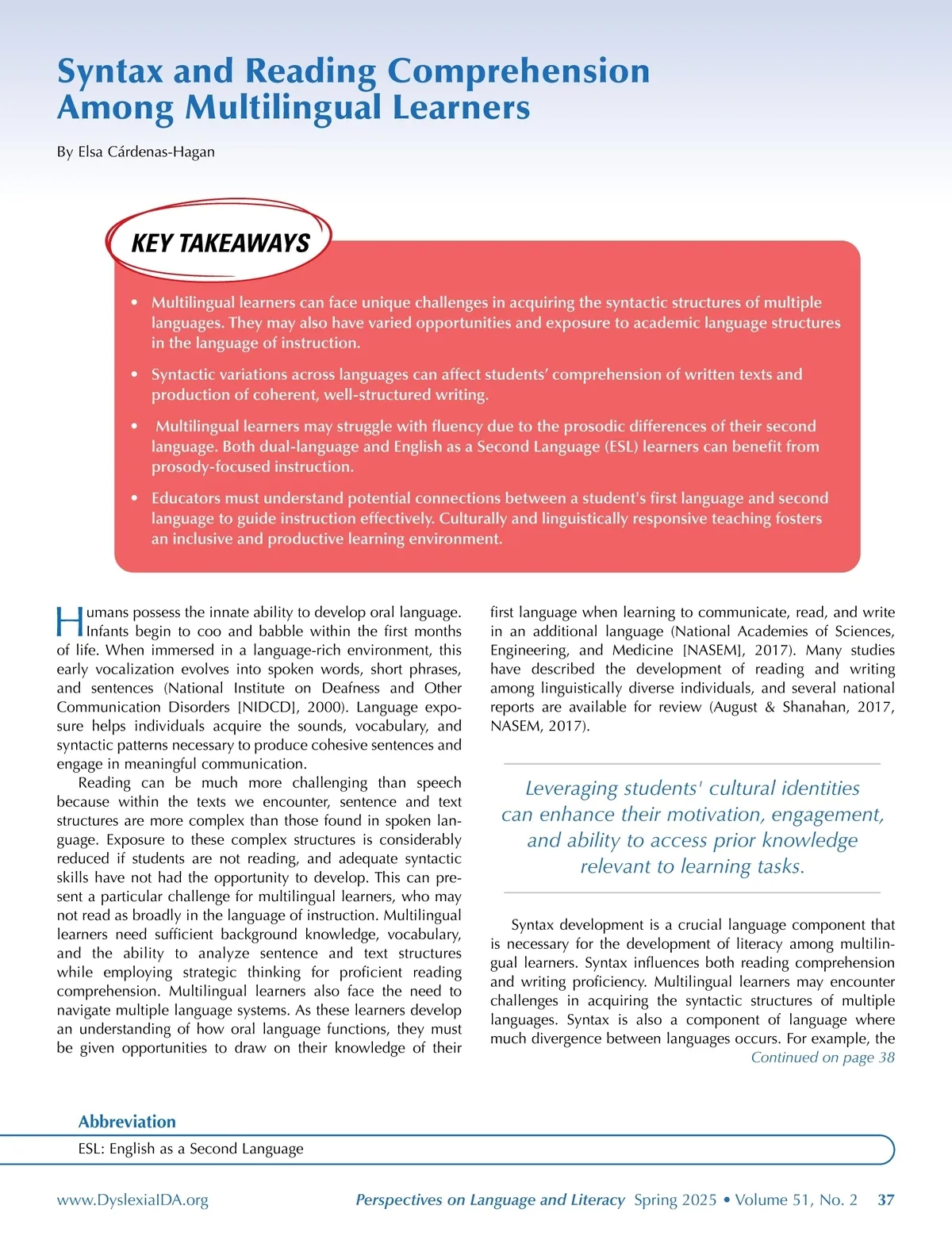 Syntax and Reading Comprehension Among Multilingual Learners

By Elsa Cárdenas-Hagan

KEY TAKEAWAYS

• Multilingual learners can face unique challenges in acquiring the syntactic structures of multiple languages. They may also have varied opportunities and exposure to academic language structures in the language of instruction.

• Syntactic variations across languages can affect students' comprehension of written texts and production of coherent, well-structured writing.

• Multilingual learners may struggle with fluency due to the prosodic differences of their second language. Both dual-language and English as a Second Language (ESL) learners can benefit from prosody-focused instruction.

• Educators must understand potential connections between a student's first language and second language to guide instruction effectively. Culturally and linguistically responsive teaching fosters an inclusive and productive learning environment.

Humans possess the innate ability to develop oral language. Infants begin to coo and babble within the first months of life. When immersed in a language-rich environment, this early vocalization evolves into spoken words, short phrases, and sentences (National Institute on Deafness and Other Communication Disorders [NIDCD], 2000). Language exposure helps individuals acquire the sounds, vocabulary, and syntactic patterns necessary to produce cohesive sentences and engage in meaningful communication.

Reading can be much more challenging than speech because within the texts we encounter, sentence and text structures are more complex than those found in spoken language. Exposure to these complex structures is considerably reduced if students are not reading, and adequate syntactic skills have not had the opportunity to develop. This can present a particular challenge for multilingual learners, who may not read as broadly in the language of instruction. Multilingual learners need sufficient background knowledge, vocabulary, and the ability to analyze sentence and text structures while employing strategic thinking for proficient reading comprehension. Multilingual learners also face the need to navigate multiple language systems. As these learners develop an understanding of how oral language functions, they must be given opportunities to draw on their knowledge of their first language when learning to communicate, read, and write in an additional language (National Academies of Sciences, Engineering, and Medicine [NASEM], 2017). Many studies have described the development of reading and writing among linguistically diverse individuals, and several national reports are available for review (August & Shanahan, 2017, NASEM, 2017).

Leveraging students' cultural identities can enhance their motivation, engagement, and ability to access prior knowledge relevant to learning tasks.

Syntax development is a crucial language component that is necessary for the development of literacy among multilingual learners. Syntax influences both reading comprehension and writing proficiency. Multilingual learners may encounter challenges in acquiring the syntactic structures of multiple languages. Syntax is also a component of language where much divergence between languages occurs. For example, the

Continued on page 38

Abbreviation
ESL: English as a Second Language

www.DyslexiaIDA.org Perspectives on Language and Literacy Spring 2025 • Volume 51, No. 2 37